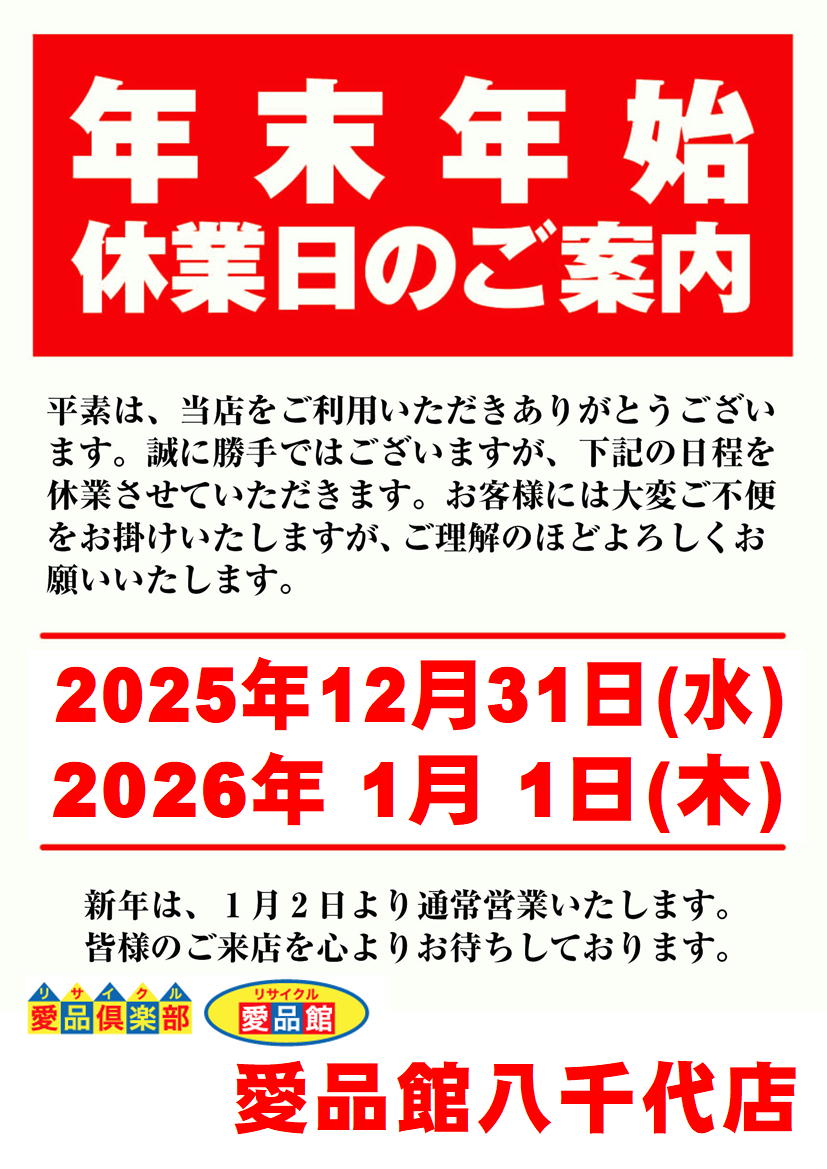 年末年始
休業日のご案内

平素は、当店をご利用いただきありがとうございます。誠に勝手ではございますが、下記の日程を休業させていただきます。お客様には大変ご不便をお掛けいたしますが、ご理解のほどよろしくお願いいたします。

2025年12月31日(水)
2026年 1月 1日(木)

新年は、1月2日より通常営業いたします。
皆様のご来店を心よりお待ちしております。

リサイクル
愛品倶楽部

リサイクル
愛品館

愛品館八千代店